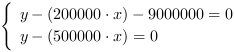 $\begin{cases} y - (200000 \cdot x) - 9000000 = 0 \\ y - (500000 \cdot x) = 0 \end{cases}$